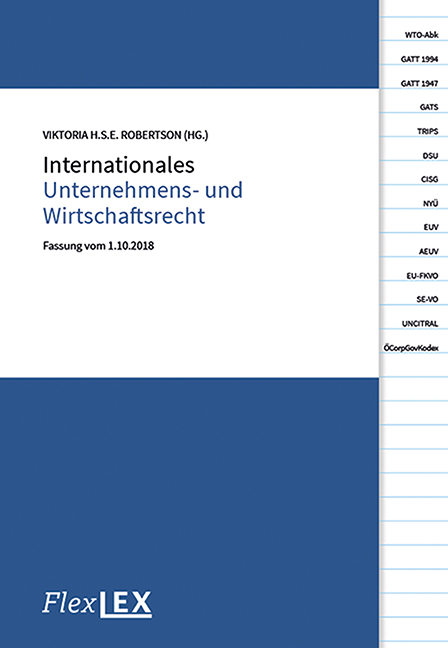 VIKTORIA H.S.E. ROBERTSON (HG.)

Internationales
Unternehmens- und Wirtschaftsrecht

Fassung vom 1.10.2018

FlexLEX

WTO-Abk
GATT 1994
GATT 1947
GATS
TRIPS
DSU
CISG
NYÜ
EUV
AEUV
EU-FKVO
SE-VO
UNCITRAL
ÖCorpGovKodex